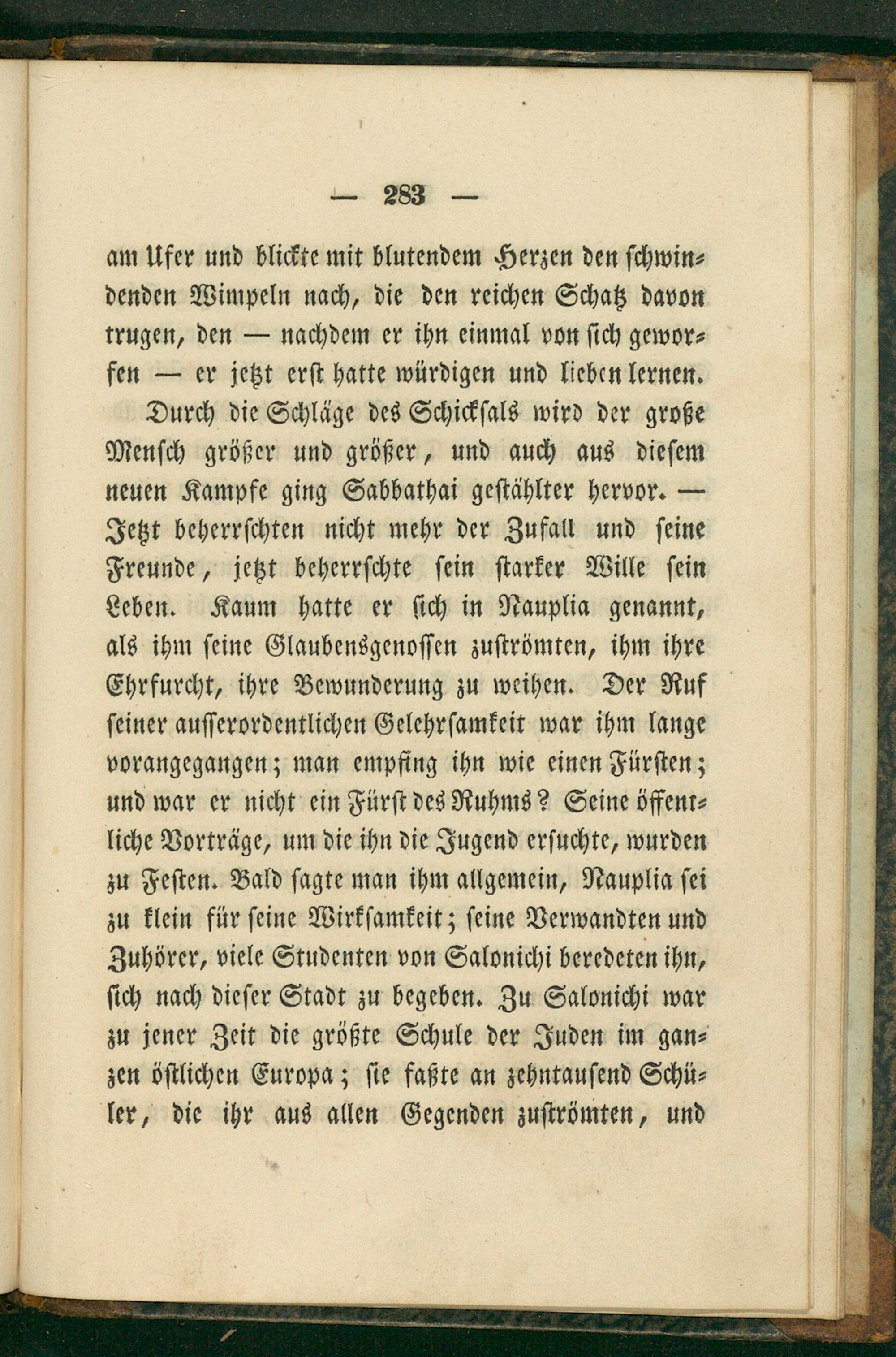 — 283 —

am Ufer und blickte mit blutendem Herzen den schwindenden Wimpeln nach, die den reichen Schatz davon trugen, den — nachdem er ihn einmal von sich geworfen — er jetzt erst hatte würdigen und lieben lernen.

Durch die Schläge des Schicksals wird der große Mensch größer und größer, und auch aus diesem neuen Kampfe ging Sabbathai gestählter hervor. — Jetzt beherrschten nicht mehr der Zufall und seine Freunde, jetzt beherrschte sein starker Wille sein Leben. Kaum hatte er sich in Nauplia genannt, als ihm seine Glaubensgenossen zuströmten, ihm ihre Ehrfurcht, ihre Bewunderung zu weihen. Der Ruf seiner ausserordentlichen Gelehrsamkeit war ihm lange vorangegangen; man empfing ihn wie einen Fürsten; und war er nicht ein Fürst des Ruhms? Seine öffentliche Vorträge, um die ihn die Jugend ersuchte, wurden zu Festen. Bald sagte man ihm allgemein, Nauplia sei zu klein für seine Wirksamkeit; seine Verwandten und Zuhörer, viele Studenten von Salonichi beredeten ihn, sich nach dieser Stadt zu begeben. Zu Salonichi war zu jener Zeit die größte Schule der Juden im ganzen östlichen Europa; sie faßte an zehntausend Schüler, die ihr aus allen Gegenden zuströmten, und